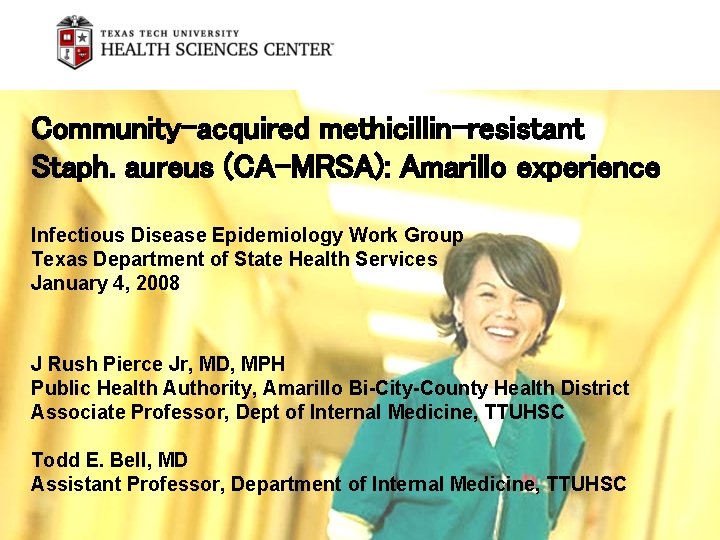 TEXAS TECH UNIVERSITY
HEALTH SCIENCES CENTER™

Community-acquired methicillin-resistant Staph. aureus (CA-MRSA): Amarillo experience

Infectious Disease Epidemiology Work Group
Texas Department of State Health Services
January 4, 2008

J Rush Pierce Jr, MD, MPH
Public Health Authority, Amarillo Bi-City-County Health District
Associate Professor, Dept of Internal Medicine, TTUHSC

Todd E. Bell, MD
Assistant Professor, Department of Internal Medicine, TTUHSC